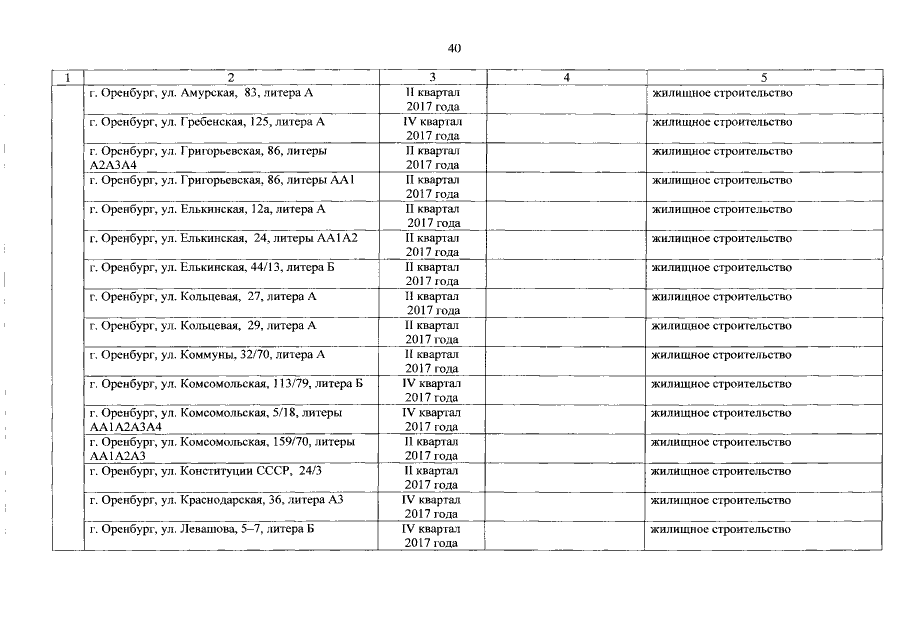 40

| 1 | 2 | 3 | 4 | 5 |
|---|---|---|---|---|
|  | г. Оренбург, ул. Амурская, 83, литера А | II квартал 2017 года |  | жилищное строительство |
|  | г. Оренбург, ул. Гребенская, 125, литера А | IV квартал 2017 года |  | жилищное строительство |
|  | г. Оренбург, ул. Григорьевская, 86, литеры А2А3А4 | II квартал 2017 года |  | жилищное строительство |
|  | г. Оренбург, ул. Григорьевская, 86, литеры АА1 | II квартал 2017 года |  | жилищное строительство |
|  | г. Оренбург, ул. Елькинская, 12а, литера А | II квартал 2017 года |  | жилищное строительство |
|  | г. Оренбург, ул. Елькинская, 24, литеры АА1А2 | II квартал 2017 года |  | жилищное строительство |
|  | г. Оренбург, ул. Елькинская, 44/13, литера Б | II квартал 2017 года |  | жилищное строительство |
|  | г. Оренбург, ул. Кольцевая, 27, литера А | II квартал 2017 года |  | жилищное строительство |
|  | г. Оренбург, ул. Кольцевая, 29, литера А | II квартал 2017 года |  | жилищное строительство |
|  | г. Оренбург, ул. Коммуны, 32/70, литера А | II квартал 2017 года |  | жилищное строительство |
|  | г. Оренбург, ул. Комсомольская, 113/79, литера Б | IV квартал 2017 года |  | жилищное строительство |
|  | г. Оренбург, ул. Комсомольская, 5/18, литеры АА1А2А3А4 | IV квартал 2017 года |  | жилищное строительство |
|  | г. Оренбург, ул. Комсомольская, 159/70, литеры АА1А2А3 | II квартал 2017 года |  | жилищное строительство |
|  | г. Оренбург, ул. Конституции СССР, 24/3 | II квартал 2017 года |  | жилищное строительство |
|  | г. Оренбург, ул. Краснодарская, 36, литера А3 | IV квартал 2017 года |  | жилищное строительство |
|  | г. Оренбург, ул. Левашова, 5–7, литера Б | IV квартал 2017 года |  | жилищное строительство |